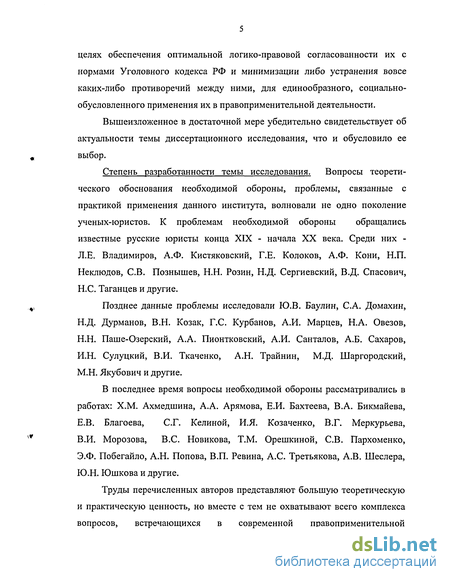 5

целях обеспечения оптимальной логико-правовой согласованности их с нормами Уголовного кодекса РФ и минимизации либо устранения вовсе каких-либо противоречий между ними, для единообразного, социально-обусловленного применения их в правоприменительной деятельности.

Вышеизложенное в достаточной мере убедительно свидетельствует об актуальности темы диссертационного исследования, что и обусловило ее выбор.

Степень разработанности темы исследования. Вопросы теоретического обоснования необходимой обороны, проблемы, связанные с практикой применения данного института, волновали не одно поколение ученых-юристов. К проблемам необходимой обороны обращались известные русские юристы конца XIX - начала XX века. Среди них - Л.Е. Владимиров, А.Ф. Кистяковский, Г.Е. Колоков, А.Ф. Кони, Н.П. Неклюдов, С.В. Познышев, Н.Н. Розин, Н.Д. Сергиевский, В.Д. Спасович, Н.С. Таганцев и другие.

Позднее данные проблемы исследовали Ю.В. Баулин, С.А. Домахин, Н.Д. Дурманов, В.Н. Козак, Г.С. Курбанов, А.И. Марцев, Н.А. Овезов, Н.Н. Паше-Озерский, А.А. Пионтковский, А.И. Санталов, А.Б. Сахаров, И.Н. Сулуцкий, В.И. Ткаченко, А.Н. Трайнин, М.Д. Шаргородский, М.Н. Якубович и другие.

В последнее время вопросы необходимой обороны рассматривались в работах: Х.М. Ахмедшина, А.А. Арямова, Е.И. Бахтеева, В.А. Бикмайева, Е.В. Благоева, С.Г. Келиной, И.Я. Козаченко, В.Г. Меркурьева, В.И. Морозова, В.С. Новикова, Т.М. Орешкиной, С.В. Пархоменко, Э.Ф. Побегайло, А.Н. Попова, В.П. Ревина, А.С. Третьякова, А.В. Шеслера, Ю.Н. Юшкова и другие.

Труды перечисленных авторов представляют большую теоретическую и практическую ценность, но вместе с тем не охватывают всего комплекса вопросов, встречающихся в современной правоприменительной

dsLib.net
библиотека диссертаций